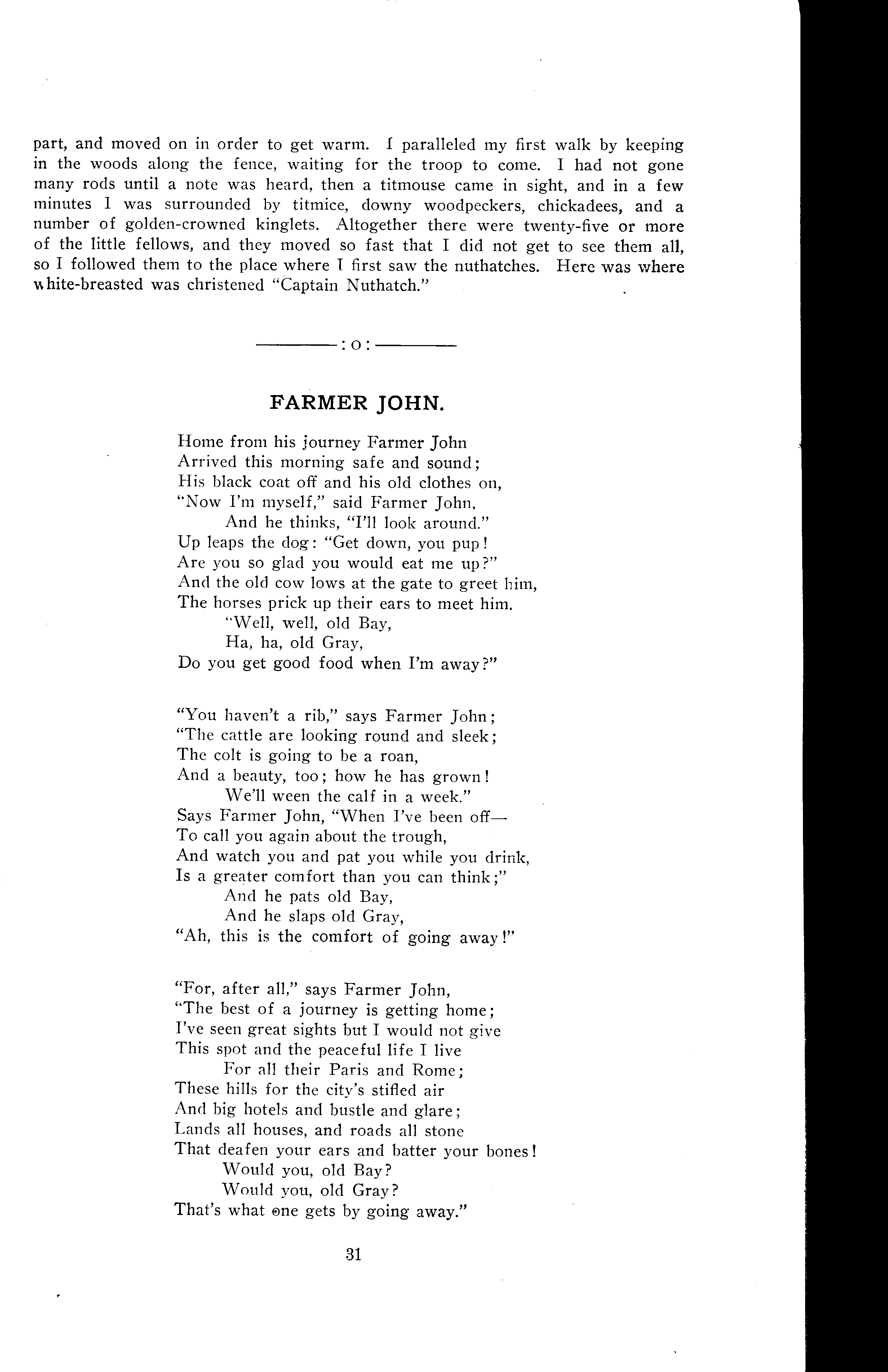 part, and moved on in order to get warm. I paralleled my first walk by keeping in the woods along the fence, waiting for the troop to come. I had not gone many rods until a note was heard, then a titmouse came in sight, and in a few minutes I was surrounded by titmice, downy woodpeckers, chickadees, and a number of golden-crowned kinglets. Altogether there were twenty-five or more of the little fellows, and they moved so fast that I did not get to see them all, so I followed them to the place where I first saw the nuthatches. Here was where white-breasted was christened "Captain Nuthatch."

———:o:———

FARMER JOHN.

Home from his journey Farmer John
Arrived this morning safe and sound;
His black coat off and his old clothes on,
"Now I'm myself," said Farmer John,
And he thinks, "I'll look around."
Up leaps the dog: "Get down, you pup!
Are you so glad you would eat me up?"
And the old cow lows at the gate to greet him,
The horses prick up their ears to meet him.
"Well, well, old Bay,
Ha, ha, old Gray,
Do you get good food when I'm away?"

"You haven't a rib," says Farmer John;
"The cattle are looking round and sleek;
The colt is going to be a roan,
And a beauty, too; how he has grown!
We'll ween the calf in a week."
Says Farmer John, "When I've been off—
To call you again about the trough,
And watch you and pat you while you drink,
Is a greater comfort than you can think;"
And he pats old Bay,
And he slaps old Gray,
"Ah, this is the comfort of going away!"

"For, after all," says Farmer John,
"The best of a journey is getting home;
I've seen great sights but I would not give
This spot and the peaceful life I live
For all their Paris and Rome;
These hills for the city's stifled air
And big hotels and bustle and glare;
Lands all houses, and roads all stone
That deafen your ears and batter your bones!
Would you, old Bay?
Would you, old Gray?
That's what one gets by going away."

31